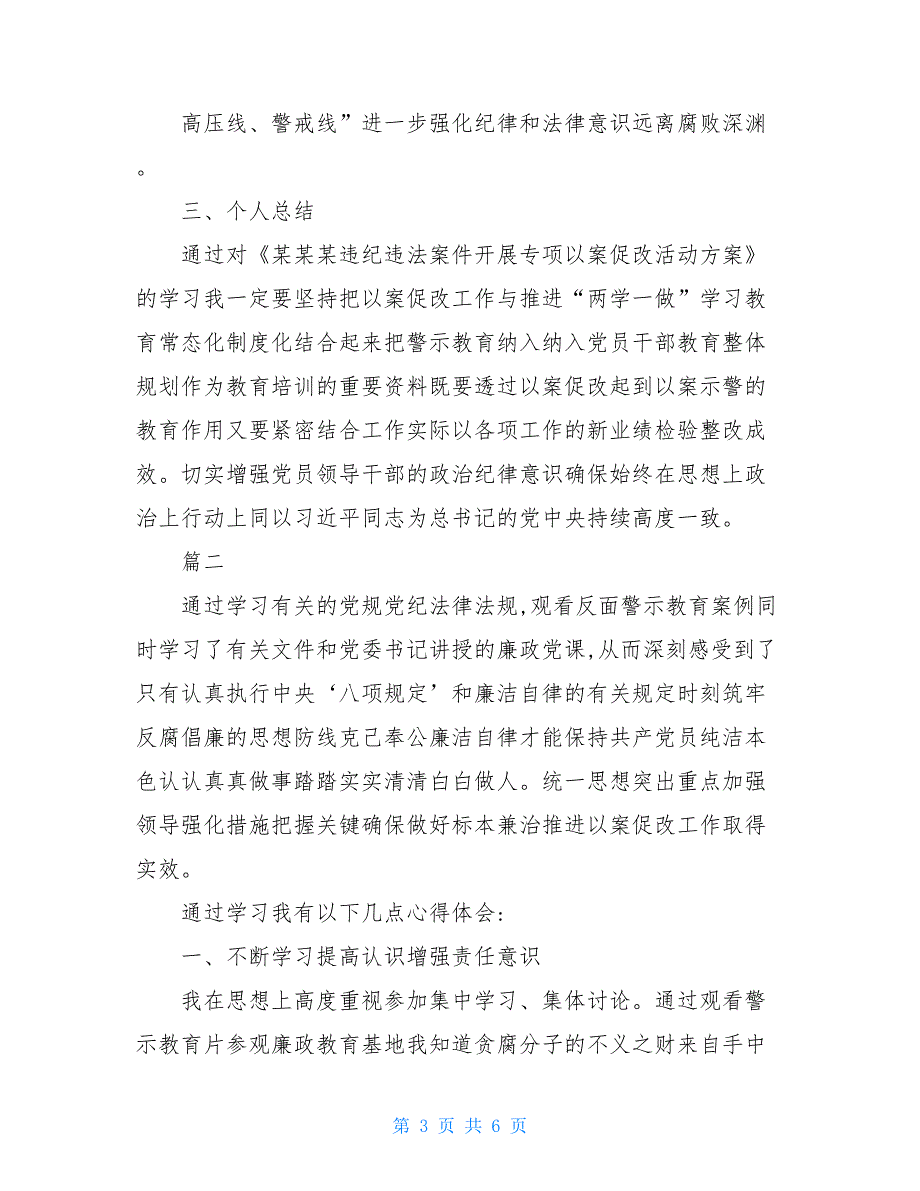 高压线、警戒线”进一步强化纪律和法律意识远离腐败深渊。

三、个人总结

通过对《某某某违纪违法案件开展专项以案促改活动方案》的学习我一定要坚持把以案促改工作与推进“两学一做”学习教育常态化制度化结合起来把警示教育纳入纳入党员干部教育整体规划作为教育培训的重要资料既要透过以案促改起到以案示警的教育作用又要紧密结合工作实际以各项工作的新业绩检验整改成效。切实增强党员领导干部的政治纪律意识确保始终在思想上政治上行动上同以习近平同志为总书记的党中央持续高度一致。

篇二

通过学习有关的党规党纪法律法规,观看反面警示教育案例同时学习了有关文件和党委书记讲授的廉政党课,从而深刻感受到了只有认真执行中央‘八项规定’和廉洁自律的有关规定时刻筑牢反腐倡廉的思想防线克己奉公廉洁自律才能保持共产党员纯洁本色认认真真做事踏踏实实清清白白做人。统一思想突出重点加强领导强化措施把握关键确保做好标本兼治推进以案促改工作取得实效。

通过学习我有以下几点心得体会:

一、不断学习提高认识增强责任意识

我在思想上高度重视参加集中学习、集体讨论。通过观看警示教育片参观廉政教育基地我知道贪腐分子的不义之财来自手中

第 3 页 共 6 页